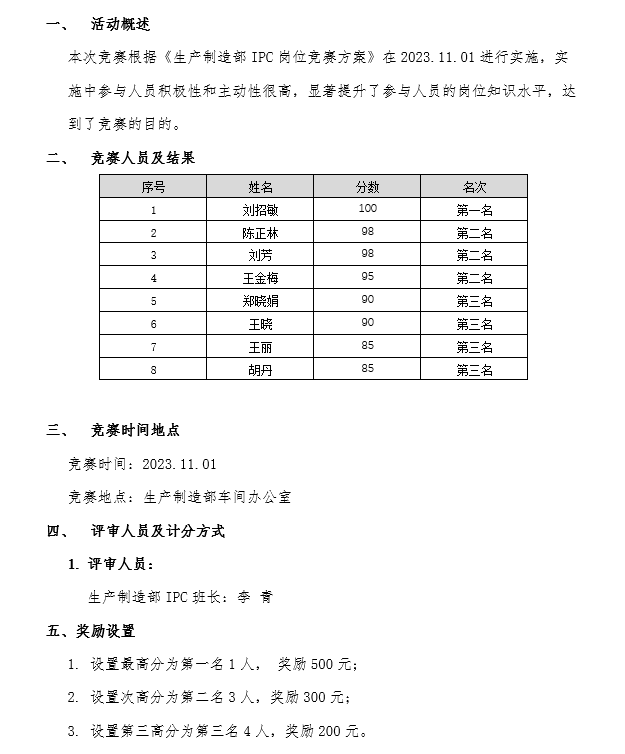 一、　活动概述

本次竞赛根据《生产制造部 IPC 岗位竞赛方案》在 2023.11.01 进行实施，实施中参与人员积极性和主动性很高，显著提升了参与人员的岗位知识水平，达到了竞赛的目的。

二、　竞赛人员及结果

| 序号 | 姓名 | 分数 | 名次 |
|---|---|---|---|
| 1 | 刘招敏 | 100 | 第一名 |
| 2 | 陈正林 | 98 | 第二名 |
| 3 | 刘芳 | 98 | 第二名 |
| 4 | 王金梅 | 95 | 第二名 |
| 5 | 郑晓娟 | 90 | 第三名 |
| 6 | 王晓 | 90 | 第三名 |
| 7 | 王丽 | 85 | 第三名 |
| 8 | 胡丹 | 85 | 第三名 |

三、　竞赛时间地点

竞赛时间：2023.11.01

竞赛地点：生产制造部车间办公室

四、　评审人员及计分方式

1. 评审人员：

生产制造部 IPC 班长：李 青

五、奖励设置

1. 设置最高分为第一名 1 人， 奖励 500 元；

2. 设置次高分为第二名 3 人，奖励 300 元；

3. 设置第三高分为第三名 4 人，奖励 200 元。